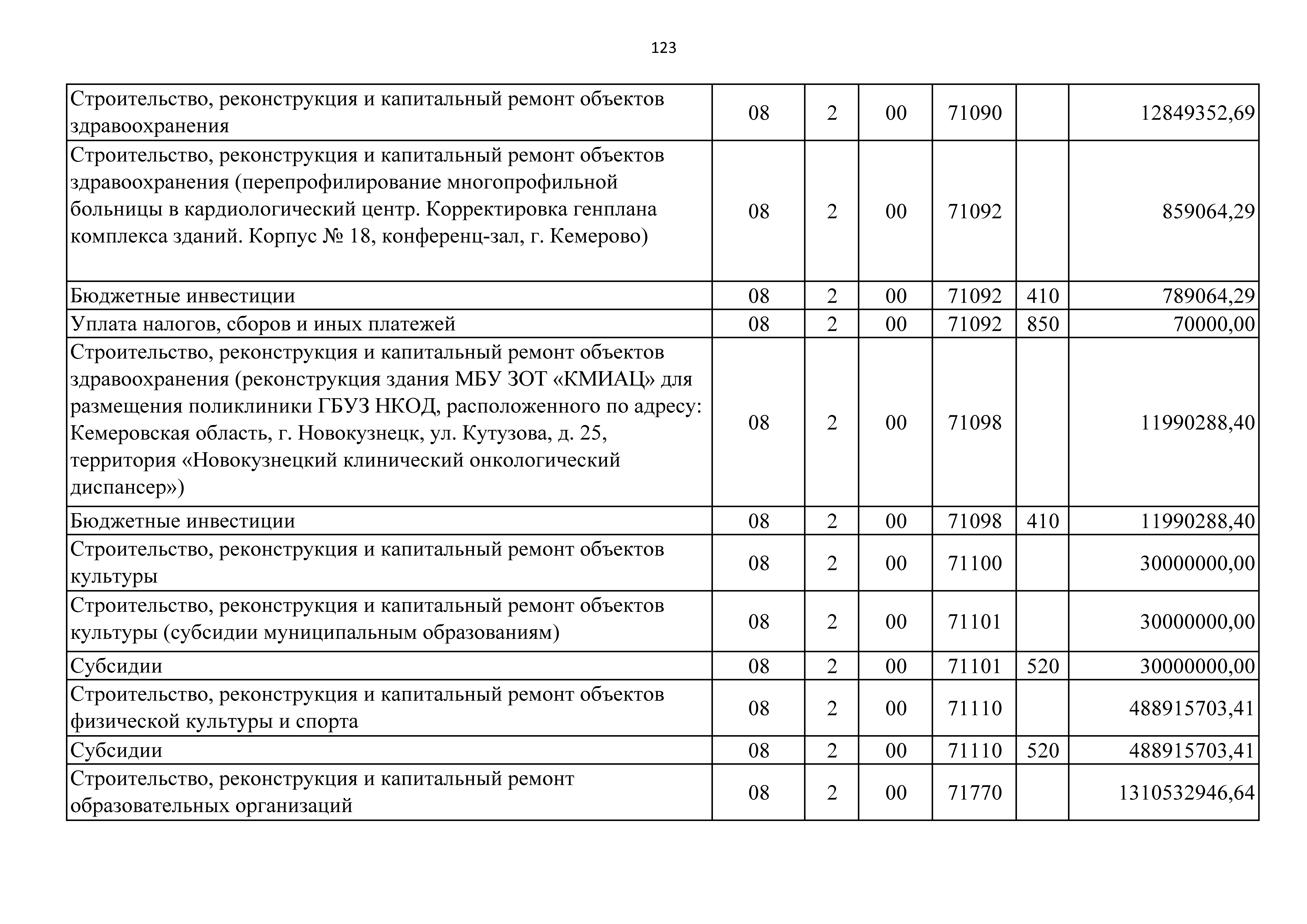 123

| | | | | | | |
|---|---|---|---|---|---|---|
| Строительство, реконструкция и капитальный ремонт объектов здравоохранения | 08 | 2 | 00 | 71090 | | 12849352,69 |
| Строительство, реконструкция и капитальный ремонт объектов здравоохранения (перепрофилирование многопрофильной больницы в кардиологический центр. Корректировка генплана комплекса зданий. Корпус № 18, конференц-зал, г. Кемерово) | 08 | 2 | 00 | 71092 | | 859064,29 |
| Бюджетные инвестиции | 08 | 2 | 00 | 71092 | 410 | 789064,29 |
| Уплата налогов, сборов и иных платежей | 08 | 2 | 00 | 71092 | 850 | 70000,00 |
| Строительство, реконструкция и капитальный ремонт объектов здравоохранения (реконструкция здания МБУ ЗОТ «КМИАЦ» для размещения поликлиники ГБУЗ НКОД, расположенного по адресу: Кемеровская область, г. Новокузнецк, ул. Кутузова, д. 25, территория «Новокузнецкий клинический онкологический диспансер») | 08 | 2 | 00 | 71098 | | 11990288,40 |
| Бюджетные инвестиции | 08 | 2 | 00 | 71098 | 410 | 11990288,40 |
| Строительство, реконструкция и капитальный ремонт объектов культуры | 08 | 2 | 00 | 71100 | | 30000000,00 |
| Строительство, реконструкция и капитальный ремонт объектов культуры (субсидии муниципальным образованиям) | 08 | 2 | 00 | 71101 | | 30000000,00 |
| Субсидии | 08 | 2 | 00 | 71101 | 520 | 30000000,00 |
| Строительство, реконструкция и капитальный ремонт объектов физической культуры и спорта | 08 | 2 | 00 | 71110 | | 488915703,41 |
| Субсидии | 08 | 2 | 00 | 71110 | 520 | 488915703,41 |
| Строительство, реконструкция и капитальный ремонт образовательных организаций | 08 | 2 | 00 | 71770 | | 1310532946,64 |